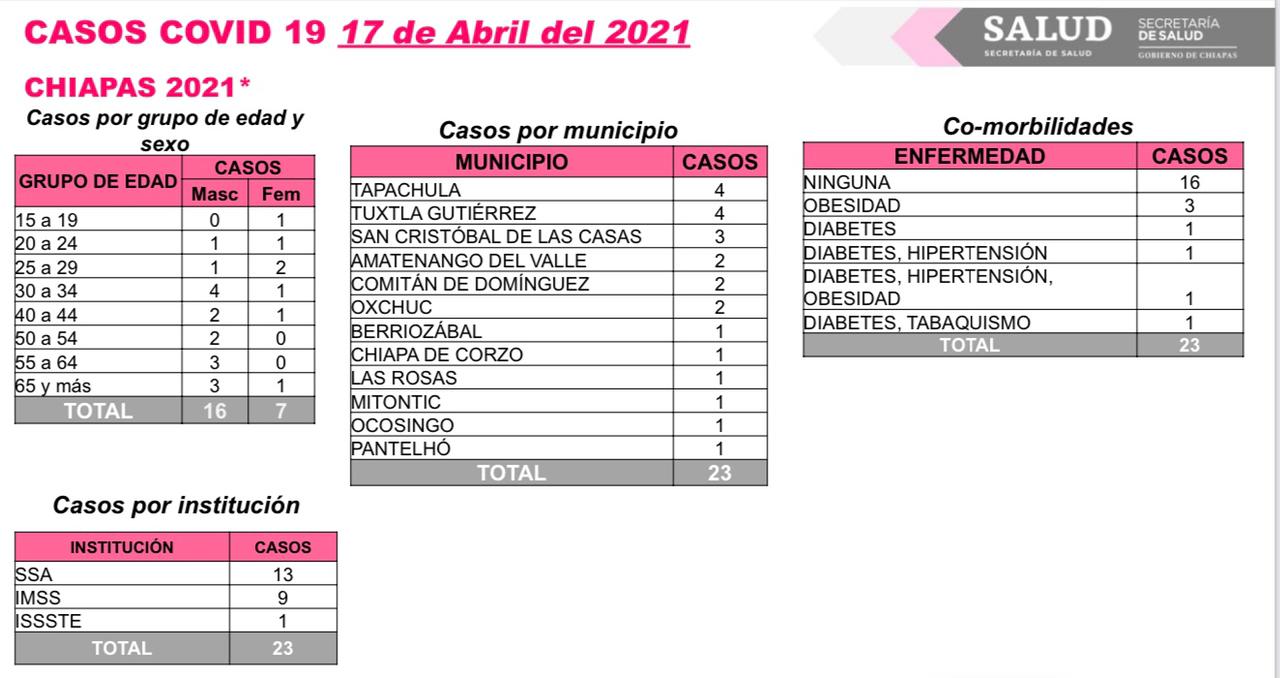 CASOS COVID 19 17 de Abril del 2021

SALUD
SECRETARÍA DE SALUD
SECRETARÍA DE SALUD
GOBIERNO DE CHIAPAS

CHIAPAS 2021*

Casos por grupo de edad y sexo

| GRUPO DE EDAD | CASOS | |
|---|---|---|
| | Masc | Fem |
| 15 a 19 | 0 | 1 |
| 20 a 24 | 1 | 1 |
| 25 a 29 | 1 | 2 |
| 30 a 34 | 4 | 1 |
| 40 a 44 | 2 | 1 |
| 50 a 54 | 2 | 0 |
| 55 a 64 | 3 | 0 |
| 65 y más | 3 | 1 |
| TOTAL | 16 | 7 |

Casos por institución

| INSTITUCIÓN | CASOS |
|---|---|
| SSA | 13 |
| IMSS | 9 |
| ISSSTE | 1 |
| TOTAL | 23 |

Casos por municipio

| MUNICIPIO | CASOS |
|---|---|
| TAPACHULA | 4 |
| TUXTLA GUTIÉRREZ | 4 |
| SAN CRISTÓBAL DE LAS CASAS | 3 |
| AMATENANGO DEL VALLE | 2 |
| COMITÁN DE DOMÍNGUEZ | 2 |
| OXCHUC | 2 |
| BERRIOZÁBAL | 1 |
| CHIAPA DE CORZO | 1 |
| LAS ROSAS | 1 |
| MITONTIC | 1 |
| OCOSINGO | 1 |
| PANTELHÓ | 1 |
| TOTAL | 23 |

Co-morbilidades

| ENFERMEDAD | CASOS |
|---|---|
| NINGUNA | 16 |
| OBESIDAD | 3 |
| DIABETES | 1 |
| DIABETES, HIPERTENSIÓN | 1 |
| DIABETES, HIPERTENSIÓN, OBESIDAD | 1 |
| DIABETES, TABAQUISMO | 1 |
| TOTAL | 23 |